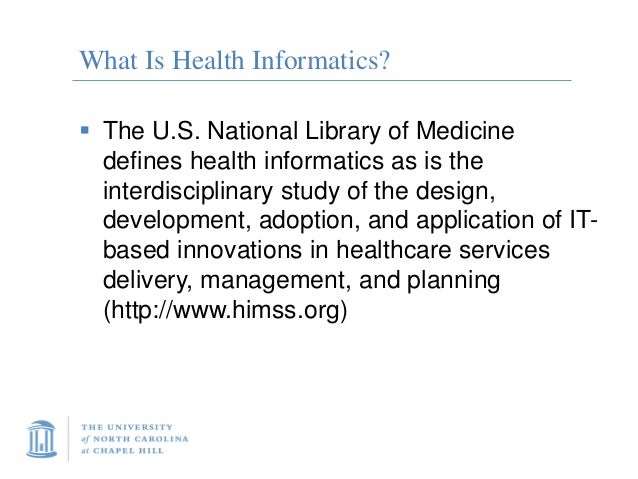 What Is Health Informatics?

▪ The U.S. National Library of Medicine defines health informatics as is the interdisciplinary study of the design, development, adoption, and application of IT-based innovations in healthcare services delivery, management, and planning (http://www.himss.org)

THE UNIVERSITY of NORTH CAROLINA at CHAPEL HILL